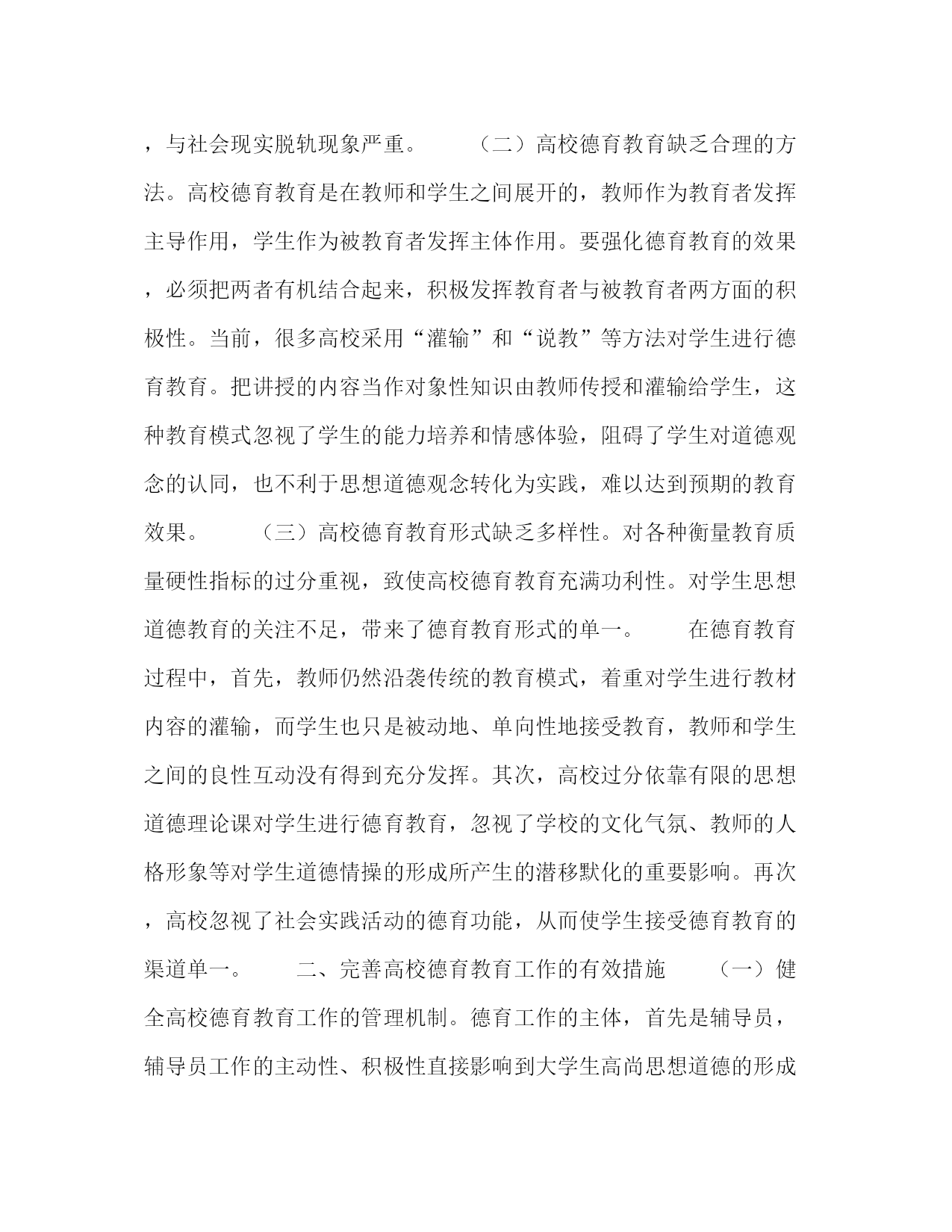 ，与社会现实脱轨现象严重。 （二）高校德育教育缺乏合理的方法。高校德育教育是在教师和学生之间展开的，教师作为教育者发挥主导作用，学生作为被教育者发挥主体作用。要强化德育教育的效果，必须把两者有机结合起来，积极发挥教育者与被教育者两方面的积极性。当前，很多高校采用“灌输”和“说教”等方法对学生进行德育教育。把讲授的内容当作对象性知识由教师传授和灌输给学生，这种教育模式忽视了学生的能力培养和情感体验，阻碍了学生对道德观念的认同，也不利于思想道德观念转化为实践，难以达到预期的教育效果。 （三）高校德育教育形式缺乏多样性。对各种衡量教育质量硬性指标的过分重视，致使高校德育教育充满功利性。对学生思想道德教育的关注不足，带来了德育教育形式的单一。 在德育教育过程中，首先，教师仍然沿袭传统的教育模式，着重对学生进行教材内容的灌输，而学生也只是被动地、单向性地接受教育，教师和学生之间的良性互动没有得到充分发挥。其次，高校过分依靠有限的思想道德理论课对学生进行德育教育，忽视了学校的文化气氛、教师的人格形象等对学生道德情操的形成所产生的潜移默化的重要影响。再次，高校忽视了社会实践活动的德育功能，从而使学生接受德育教育的渠道单一。 二、完善高校德育教育工作的有效措施 （一）健全高校德育教育工作的管理机制。德育工作的主体，首先是辅导员，辅导员工作的主动性、积极性直接影响到大学生高尚思想道德的形成